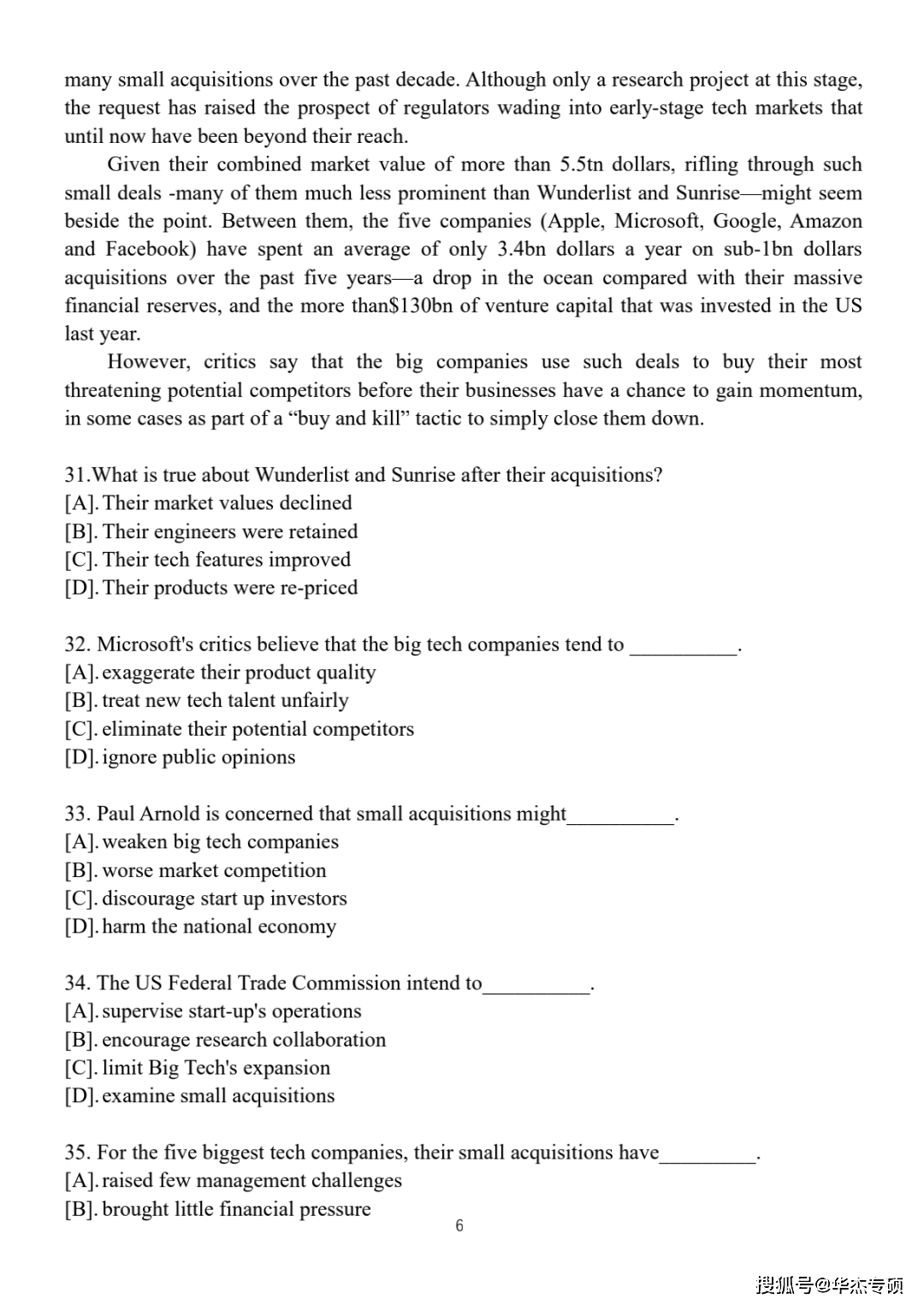 many small acquisitions over the past decade. Although only a research project at this stage, the request has raised the prospect of regulators wading into early-stage tech markets that until now have been beyond their reach.

Given their combined market value of more than 5.5tn dollars, rifling through such small deals -many of them much less prominent than Wunderlist and Sunrise—might seem beside the point. Between them, the five companies (Apple, Microsoft, Google, Amazon and Facebook) have spent an average of only 3.4bn dollars a year on sub-1bn dollars acquisitions over the past five years—a drop in the ocean compared with their massive financial reserves, and the more than$130bn of venture capital that was invested in the US last year.

However, critics say that the big companies use such deals to buy their most threatening potential competitors before their businesses have a chance to gain momentum, in some cases as part of a “buy and kill” tactic to simply close them down.

31.What is true about Wunderlist and Sunrise after their acquisitions?
[A]. Their market values declined
[B]. Their engineers were retained
[C]. Their tech features improved
[D]. Their products were re-priced

32. Microsoft's critics believe that the big tech companies tend to __________.
[A]. exaggerate their product quality
[B]. treat new tech talent unfairly
[C]. eliminate their potential competitors
[D]. ignore public opinions

33. Paul Arnold is concerned that small acquisitions might__________.
[A]. weaken big tech companies
[B]. worse market competition
[C]. discourage start up investors
[D]. harm the national economy

34. The US Federal Trade Commission intend to__________.
[A]. supervise start-up's operations
[B]. encourage research collaboration
[C]. limit Big Tech's expansion
[D]. examine small acquisitions

35. For the five biggest tech companies, their small acquisitions have_________.
[A]. raised few management challenges
[B]. brought little financial pressure

6

搜狐号@华杰专硕